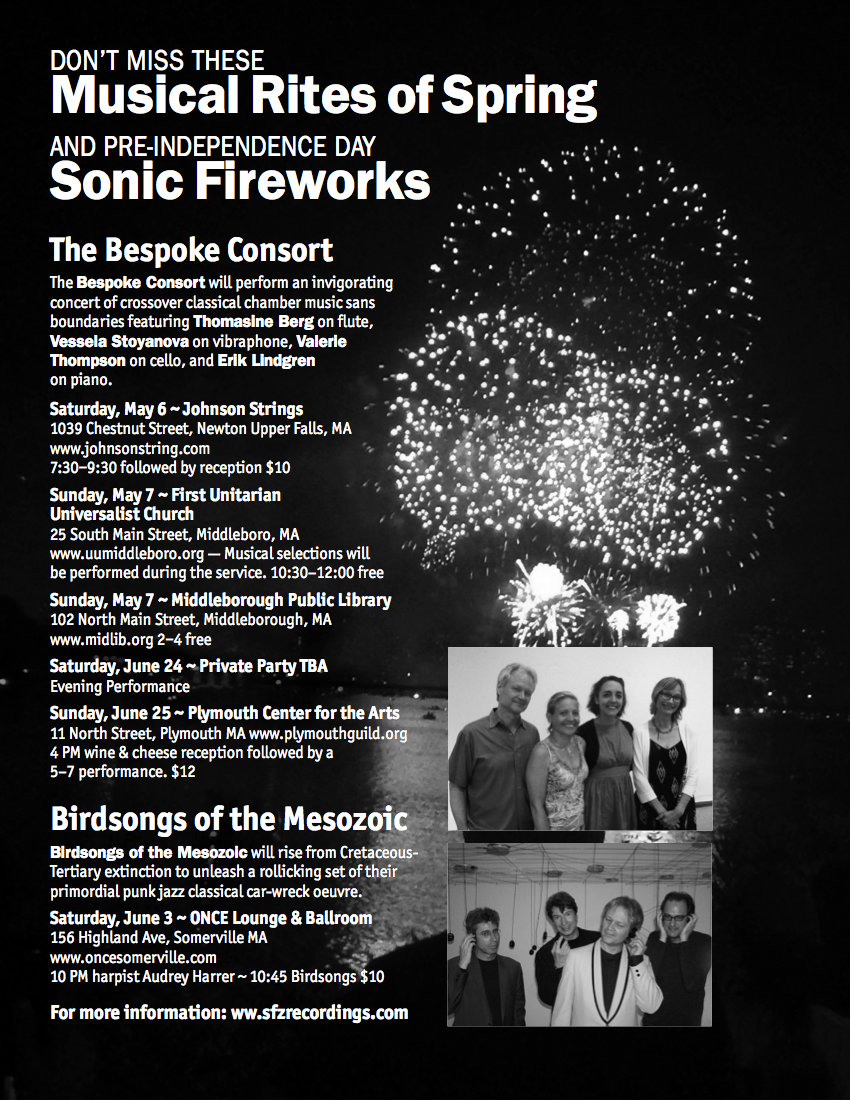 DON'T MISS THESE
Musical Rites of Spring

AND PRE-INDEPENDENCE DAY
Sonic Fireworks

The Bespoke Consort

The Bespoke Consort will perform an invigorating concert of crossover classical chamber music sans boundaries featuring Thomasine Berg on flute, Vessela Stoyanova on vibraphone, Valerie Thompson on cello, and Erik Lindgren on piano.

Saturday, May 6 ~ Johnson Strings
1039 Chestnut Street, Newton Upper Falls, MA
www.johnsonstring.com
7:30–9:30 followed by reception $10

Sunday, May 7 ~ First Unitarian Universalist Church
25 South Main Street, Middleboro, MA
www.uumiddleboro.org — Musical selections will be performed during the service. 10:30–12:00 free

Sunday, May 7 ~ Middleborough Public Library
102 North Main Street, Middleborough, MA
www.midlib.org 2–4 free

Saturday, June 24 ~ Private Party TBA
Evening Performance

Sunday, June 25 ~ Plymouth Center for the Arts
11 North Street, Plymouth MA www.plymouthguild.org
4 PM wine & cheese reception followed by a 5–7 performance. $12

Birdsongs of the Mesozoic

Birdsongs of the Mesozoic will rise from Cretaceous-Tertiary extinction to unleash a rollicking set of their primordial punk jazz classical car-wreck oeuvre.

Saturday, June 3 ~ ONCE Lounge & Ballroom
156 Highland Ave, Somerville MA
www.oncesomerville.com
10 PM harpist Audrey Harrer ~ 10:45 Birdsongs $10

For more information: ww.sfzrecordings.com